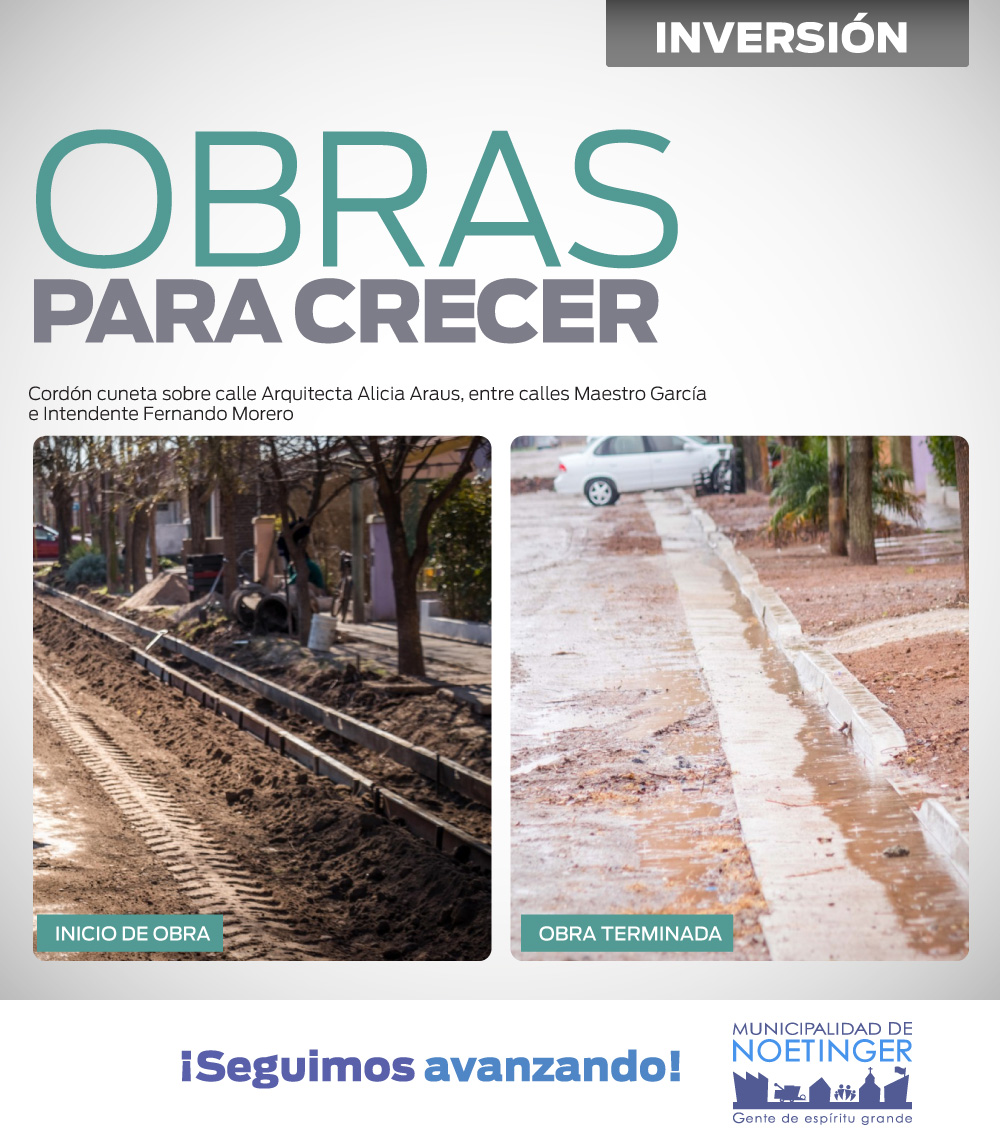 INVERSIÓN

OBRAS
PARA CRECER

Cordón cuneta sobre calle Arquitecta Alicia Araus, entre calles Maestro García e Intendente Fernando Morero

INICIO DE OBRA

OBRA TERMINADA

¡Seguimos avanzando!

MUNICIPALIDAD DE
NOETINGER
Gente de espíritu grande